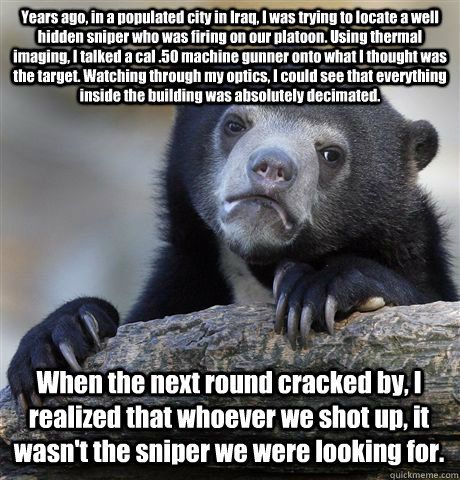 Years ago, in a populated city in Iraq, I was trying to locate a well hidden sniper who was firing on our platoon. Using thermal imaging, I talked a cal .50 machine gunner onto what I thought was the target. Watching through my optics, I could see that everything inside the building was absolutely decimated.

When the next round cracked by, I realized that whoever we shot up, it wasn't the sniper we were looking for.

quickmeme.com